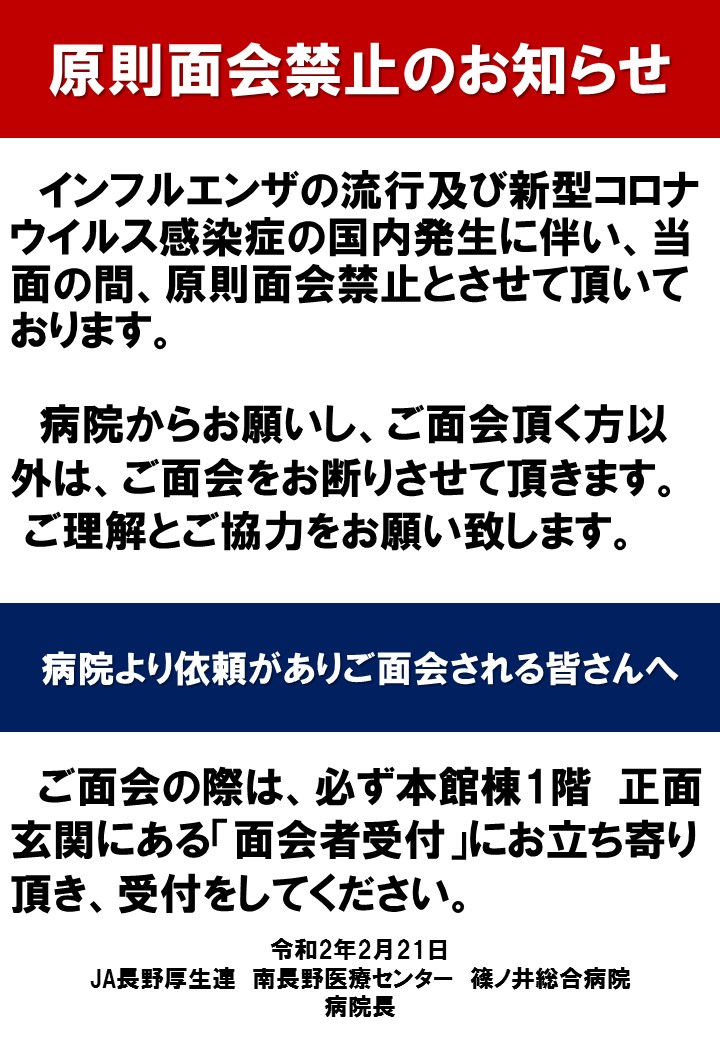 原則面会禁止のお知らせ

インフルエンザの流行及び新型コロナウイルス感染症の国内発生に伴い、当面の間、原則面会禁止とさせて頂いております。

病院からお願いし、ご面会頂く方以外は、ご面会をお断りさせて頂きます。
ご理解とご協力をお願い致します。

病院より依頼がありご面会される皆さんへ

ご面会の際は、必ず本館棟1階　正面玄関にある「面会者受付」にお立ち寄り頂き、受付をしてください。

令和2年2月21日
JA長野厚生連　南長野医療センター　篠ノ井総合病院
病院長